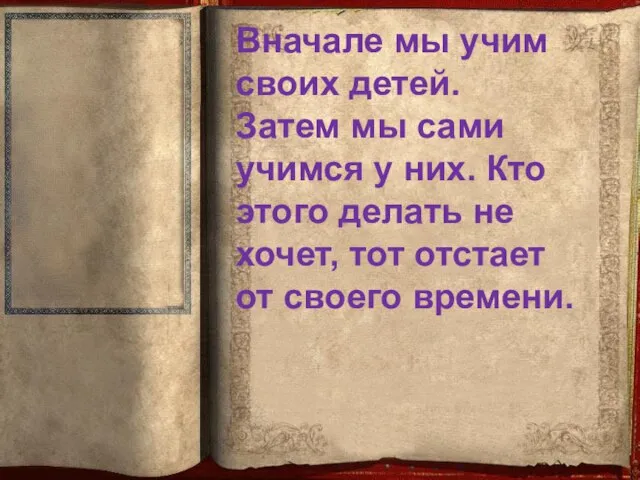 Вначале мы учим своих детей. Затем мы сами учимся у них. Кто этого делать не хочет, тот отстает от своего времени.